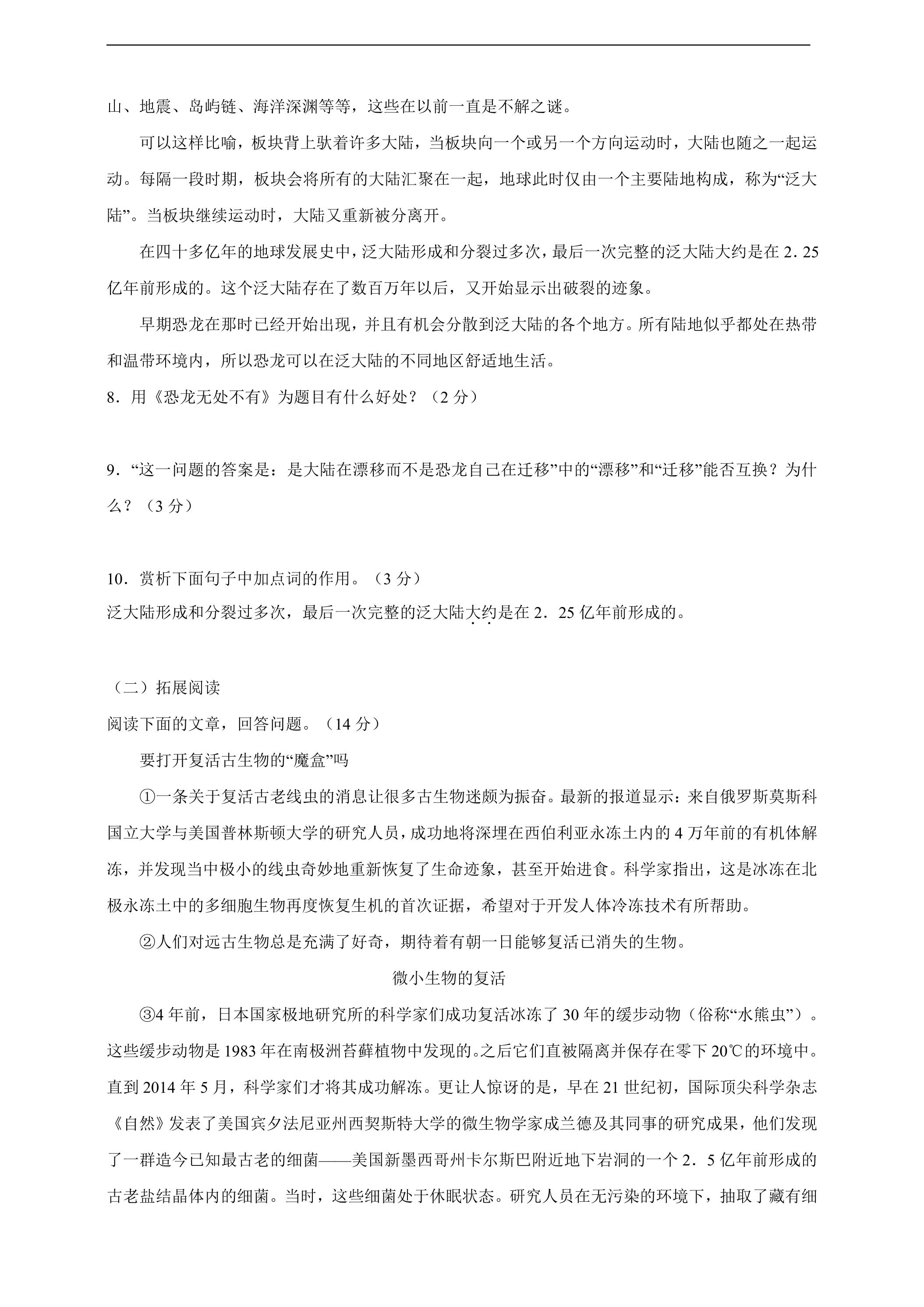 山、地震、岛屿链、海洋深渊等等，这些在以前一直是不解之谜。

可以这样比喻，板块背上驮着许多大陆，当板块向一个或另一个方向运动时，大陆也随之一起运动。每隔一段时期，板块会将所有的大陆汇聚在一起，地球此时仅由一个主要陆地构成，称为“泛大陆”。当板块继续运动时，大陆又重新被分离开。

在四十多亿年的地球发展史中，泛大陆形成和分裂过多次，最后一次完整的泛大陆大约是在2.25亿年前形成的。这个泛大陆存在了数百万年以后，又开始显示出破裂的迹象。

早期恐龙在那时已经开始出现，并且有机会分散到泛大陆的各个地方。所有陆地似乎都处在热带和温带环境内，所以恐龙可以在泛大陆的不同地区舒适地生活。

8.用《恐龙无处不有》为题目有什么好处？（2分）

9.“这一问题的答案是：是大陆在漂移而不是恐龙自己在迁移”中的“漂移”和“迁移”能否互换？为什么？（3分）

10.赏析下面句子中加点词的作用。（3分）
泛大陆形成和分裂过多次，最后一次完整的泛大陆大约是在2.25亿年前形成的。

（二）拓展阅读
阅读下面的文章，回答问题。（14分）

要打开复活古生物的“魔盒”吗

①一条关于复活古老线虫的消息让很多古生物迷颇为振奋。最新的报道显示：来自俄罗斯莫斯科国立大学与美国普林斯顿大学的研究人员，成功地将深埋在西伯利亚永冻土内的4万年前的有机体解冻，并发现当中极小的线虫奇妙地重新恢复了生命迹象，甚至开始进食。科学家指出，这是冰冻在北极永冻土中的多细胞生物再度恢复生机的首次证据，希望对于开发人体冷冻技术有所帮助。

②人们对远古生物总是充满了好奇，期待着有朝一日能够复活已消失的生物。

微小生物的复活

③4年前，日本国家极地研究所的科学家们成功复活冰冻了30年的缓步动物（俗称“水熊虫”）。这些缓步动物是1983年在南极洲苔藓植物中发现的。之后它们直被隔离并保存在零下20℃的环境中。直到2014年5月，科学家们才将其成功解冻。更让人惊讶的是，早在21世纪初，国际顶尖科学杂志《自然》发表了美国宾夕法尼亚州西契斯特大学的微生物学家成兰德及其同事的研究成果，他们发现了一群造今已知最古老的细菌——美国新墨西哥州卡尔斯巴附近地下岩洞的一个2.5亿年前形成的古老盐结晶体内的细菌。当时，这些细菌处于休眠状态。研究人员在无污染的环境下，抽取了藏有细